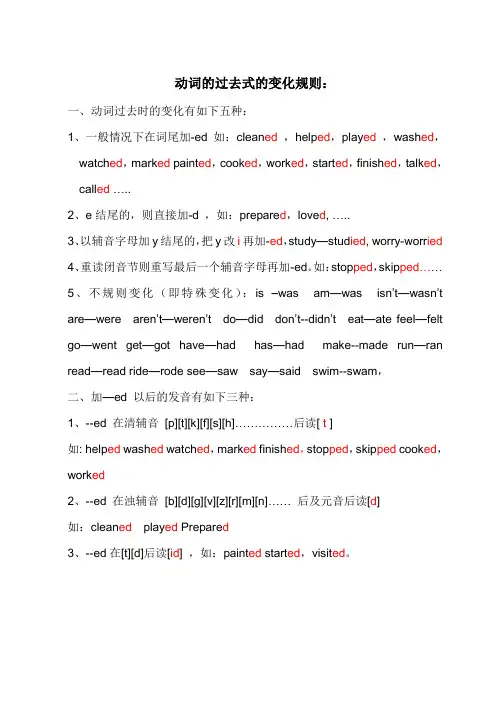 动词的过去式的变化规则：

一、动词过去时的变化有如下五种：

1、一般情况下在词尾加-ed 如：cleaned ，helped，played ，washed，watched，marked painted，cooked，worked，started，finished，talked，called …..

2、e 结尾的，则直接加-d ，如：prepared，loved, …..

3、以辅音字母加 y 结尾的，把 y 改 i 再加-ed，study—studied, worry-worried

4、重读闭音节则重写最后一个辅音字母再加-ed。如：stopped，skipped……

5、不规则变化（即特殊变化）：is –was am—was isn't—wasn't are—were aren't—weren't do—did don't--didn't eat—ate feel—felt go—went get—got have—had has—had make--made run—ran read—read ride—rode see—saw say—said swim--swam，

二、加—ed 以后的发音有如下三种：

1、--ed 在清辅音 [p][t][k][f][s][h]……………后读[ t ]

如: helped washed watched，marked finished，stopped，skipped cooked，worked

2、--ed 在浊辅音 [b][d][g][v][z][r][m][n]…… 后及元音后读[d]

如：cleaned played Prepared

3、--ed 在[t][d]后读[id] ，如：painted started，visited。